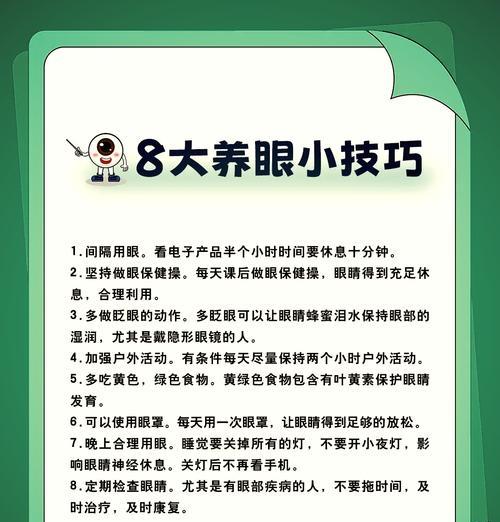 8大养眼小技巧

1.间隔用眼。看电子产品半个小时时间要休息十分钟。
2.坚持做眼保健操。每天课后做眼保健操，眼睛得到充足休息，合理利用。
3.多做眨眼的动作。多眨眼可以让眼睛蜂蜜泪水保持眼部的湿润，尤其是戴隐形眼镜的人。
4.加强户外活动。有条件每天尽量保持两个小时户外活动。
5.多吃黄色，绿色食物。黄绿色食物包含有叶黄素保护眼睛发育。
6.可以使用眼罩。每天用一次眼罩，让眼睛得到足够的放松。
7.晚上合理用眼。睡觉要关掉所有的灯，不要开小夜灯，影响眼睛神经休息。关灯后不再看手机。
8.定期检查眼睛。尤其是有眼部疾病的人，不要拖时间，及时治疗，及时康复。